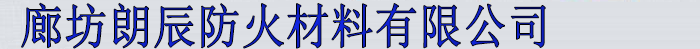 廊坊朗辰防火材料有限公司